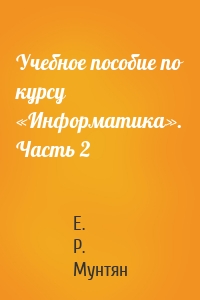 Учебное пособие по курсу «Информатика». Часть 2

Е. Р. Мунтян